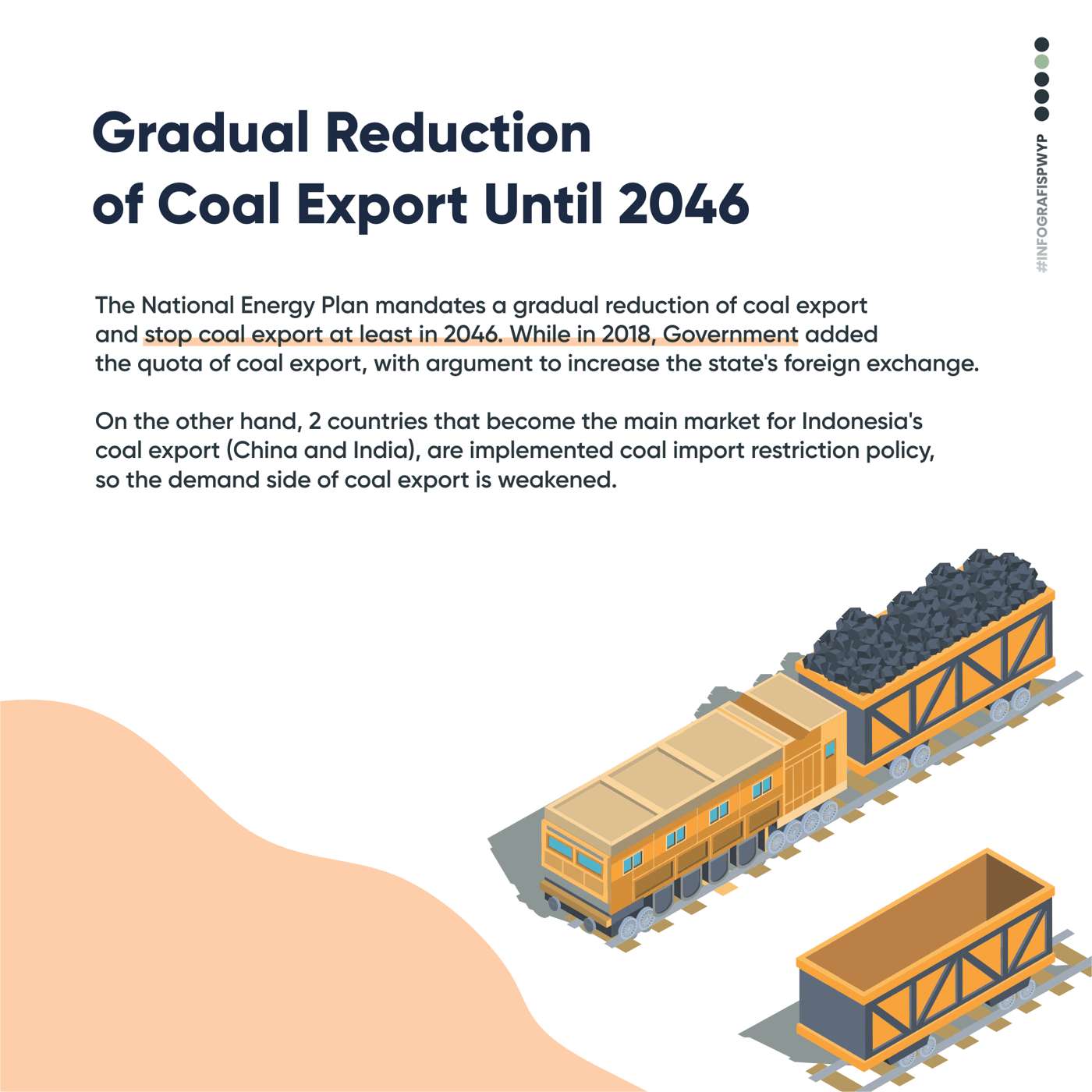 Gradual Reduction
of Coal Export Until 2046

The National Energy Plan mandates a gradual reduction of coal export and stop coal export at least in 2046. While in 2018, Government added the quota of coal export, with argument to increase the state's foreign exchange.

On the other hand, 2 countries that become the main market for Indonesia's coal export (China and India), are implemented coal import restriction policy, so the demand side of coal export is weakened.

#INFOGRAFISPWYP